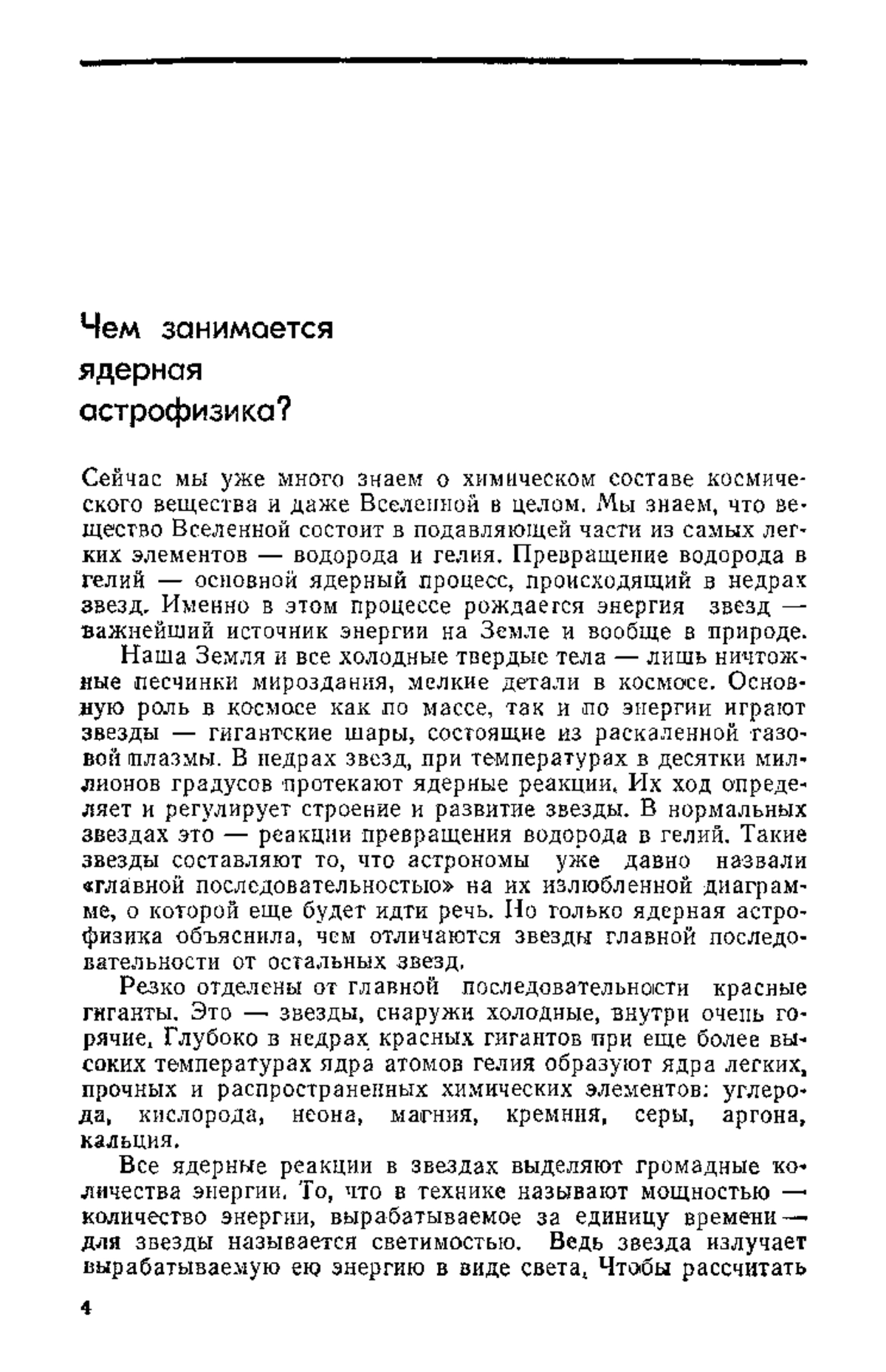 Чем занимается ядерная астрофизика?

Сейчас мы уже много знаем о химическом составе космического вещества и даже Вселенной в целом. Мы знаем, что вещество Вселенной состоит в подавляющей части из самых легких элементов — водорода и гелия. Превращение водорода в гелий — основной ядерный процесс, происходящий в недрах звезд. Именно в этом процессе рождается энергия звезд — важнейший источник энергии на Земле и вообще в природе.

Наша Земля и все холодные твердые тела — лишь ничтожные песчинки мироздания, мелкие детали в космосе. Основную роль в космосе как по массе, так и по энергии играют звезды — гигантские шары, состоящие из раскаленной газовой плазмы. В недрах звезд, при температурах в десятки миллионов градусов протекают ядерные реакции. Их ход определяет и регулирует строение и развитие звезды. В нормальных звездах это — реакции превращения водорода в гелий. Такие звезды составляют то, что астрономы уже давно назвали «главной последовательностью» на их излюбленной диаграмме, о которой еще будет идти речь. Но только ядерная астрофизика объяснила, чем отличаются звезды главной последовательности от остальных звезд.

Резко отделены от главной последовательности красные гиганты. Это — звезды, снаружи холодные, внутри очень горячие. Глубоко в недрах красных гигантов при еще более высоких температурах ядра атомов гелия образуют ядра легких, прочных и распространенных химических элементов: углерода, кислорода, неона, магния, кремния, серы, аргона, кальция.

Все ядерные реакции в звездах выделяют громадные количества энергии. То, что в технике называют мощностью — количество энергии, вырабатываемое за единицу времени — для звезды называется светимостью. Ведь звезда излучает вырабатываемую ею энергию в виде света. Чтобы рассчитать

4